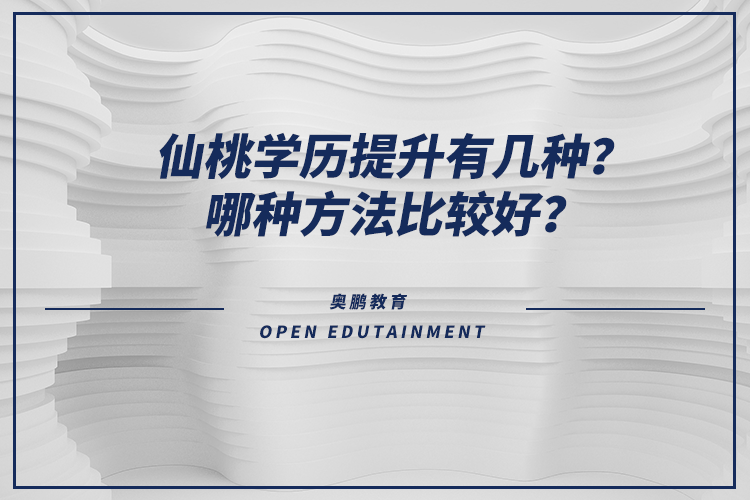 仙桃学历提升有几种？
哪种方法比较好？

奥鹏教育
OPEN EDUTAINMENT